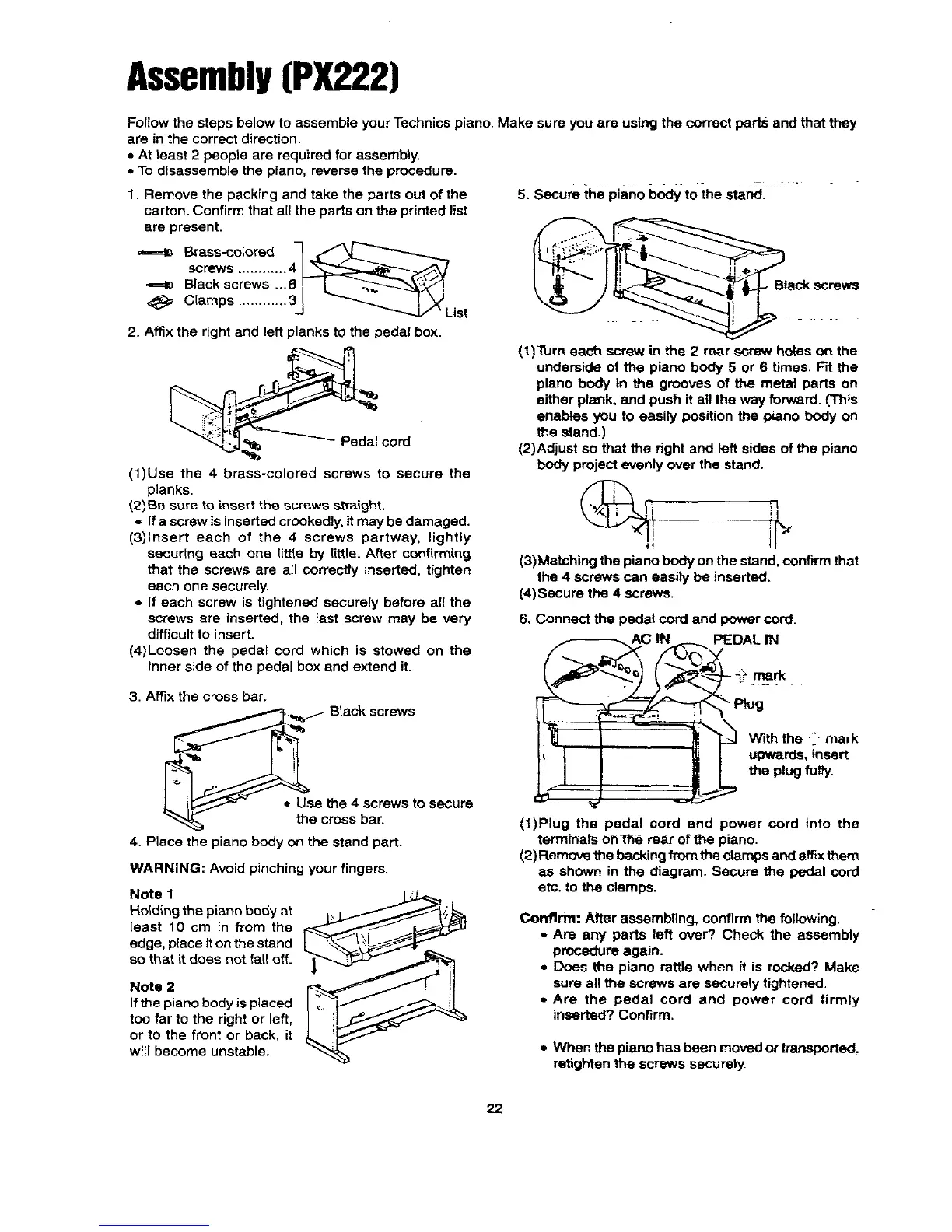 Assembly (PX222)

Follow the steps below to assemble your Technics piano. Make sure you are using the correct parts and that they are in the correct direction.
• At least 2 people are required for assembly.
• To disassemble the piano, reverse the procedure.

1. Remove the packing and take the parts out of the carton. Confirm that all the parts on the printed list are present.

Brass-colored screws ............ 4
Black screws ... 8
Clamps ............ 3
List

2. Affix the right and left planks to the pedal box.

Pedal cord

(1)Use the 4 brass-colored screws to secure the planks.
(2)Be sure to insert the screws straight.
• If a screw is inserted crookedly, it may be damaged.
(3)Insert each of the 4 screws partway, lightly securing each one little by little. After confirming that the screws are all correctly inserted, tighten each one securely.
• If each screw is tightened securely before all the screws are inserted, the last screw may be very difficult to insert.
(4)Loosen the pedal cord which is stowed on the inner side of the pedal box and extend it.

3. Affix the cross bar.

Black screws

• Use the 4 screws to secure the cross bar.

4. Place the piano body on the stand part.

WARNING: Avoid pinching your fingers.

Note 1
Holding the piano body at least 10 cm in from the edge, place it on the stand so that it does not fall off.

Note 2
If the piano body is placed too far to the right or left, or to the front or back, it will become unstable.

5. Secure the piano body to the stand.

Black screws

(1)Turn each screw in the 2 rear screw holes on the underside of the piano body 5 or 6 times. Fit the piano body in the grooves of the metal parts on either plank, and push it all the way forward. (This enables you to easily position the piano body on the stand.)
(2)Adjust so that the right and left sides of the piano body project evenly over the stand.

(3)Matching the piano body on the stand, confirm that the 4 screws can easily be inserted.
(4)Secure the 4 screws.

6. Connect the pedal cord and power cord.

AC IN
PEDAL IN
mark
Plug
With the mark upwards, insert the plug fully.

(1)Plug the pedal cord and power cord into the terminals on the rear of the piano.
(2)Remove the backing from the clamps and affix them as shown in the diagram. Secure the pedal cord etc. to the clamps.

Confirm: After assembling, confirm the following.
• Are any parts left over? Check the assembly procedure again.
• Does the piano rattle when it is rocked? Make sure all the screws are securely tightened.
• Are the pedal cord and power cord firmly inserted? Confirm.

• When the piano has been moved or transported, retighten the screws securely.

22